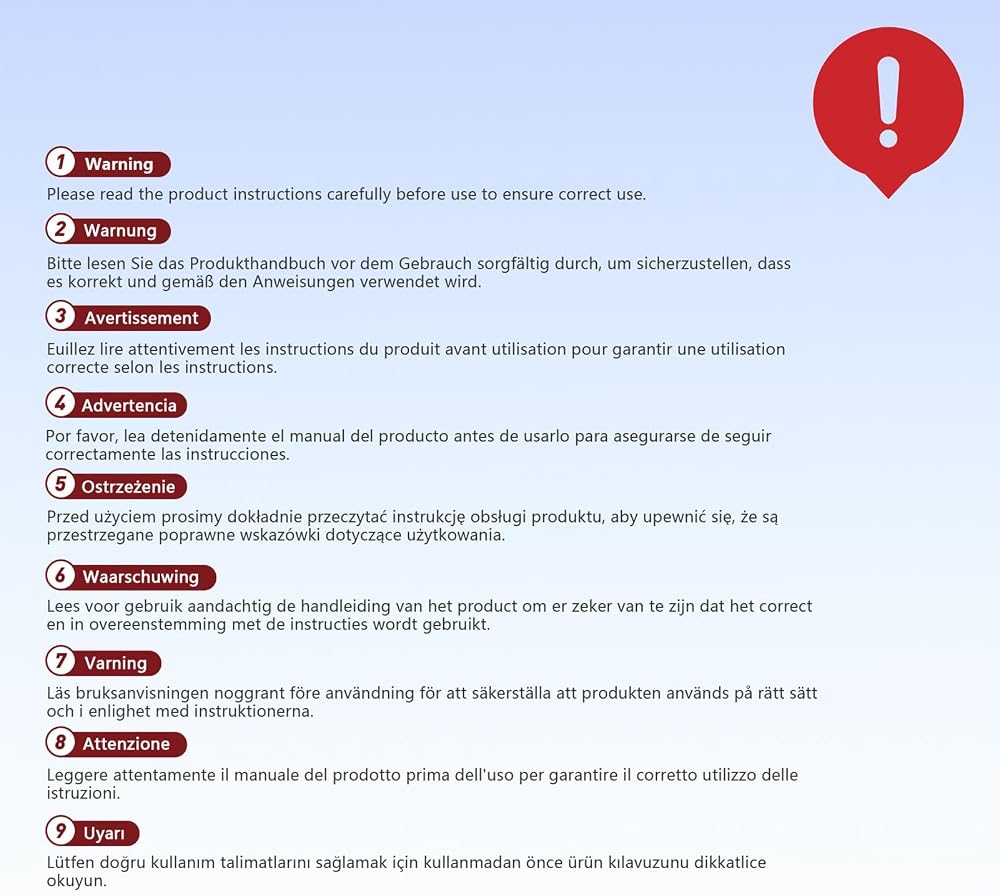 !

1 Warning
Please read the product instructions carefully before use to ensure correct use.

2 Warnung
Bitte lesen Sie das Produkthandbuch vor dem Gebrauch sorgfältig durch, um sicherzustellen, dass es korrekt und gemäß den Anweisungen verwendet wird.

3 Avertissement
Euillez lire attentivement les instructions du produit avant utilisation pour garantir une utilisation correcte selon les instructions.

4 Advertencia
Por favor, lea detenidamente el manual del producto antes de usarlo para asegurarse de seguir correctamente las instrucciones.

5 Ostrzeżenie
Przed użyciem prosimy dokładnie przeczytać instrukcję obsługi produktu, aby upewnić się, że są przestrzegane poprawne wskazówki dotyczące użytkowania.

6 Waarschuwing
Lees voor gebruik aandachtig de handleiding van het product om er zeker van te zijn dat het correct en in overeenstemming met de instructies wordt gebruikt.

7 Varning
Läs bruksanvisningen noggrant före användning för att säkerställa att produkten används på rätt sätt och i enlighet med instruktionerna.

8 Attenzione
Leggere attentamente il manuale del prodotto prima dell'uso per garantire il corretto utilizzo delle istruzioni.

9 Uyarı
Lütfen doğru kullanım talimatlarını sağlamak için kullanmadan önce ürün kılavuzunu dikkatlice okuyun.